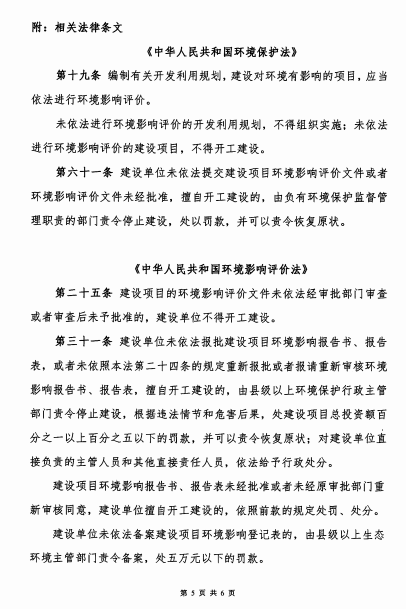 附：相关法律条文

《中华人民共和国环境保护法》

第十九条 编制有关开发利用规划，建设对环境有影响的项目，应当依法进行环境影响评价。

未依法进行环境影响评价的开发利用规划，不得组织实施；未依法进行环境影响评价的建设项目，不得开工建设。

第六十一条 建设单位未依法提交建设项目环境影响评价文件或者环境影响评价文件未经批准，擅自开工建设的，由负有环境保护监督管理职责的部门责令停止建设，处以罚款，并可以责令恢复原状。

《中华人民共和国环境影响评价法》

第二十五条 建设项目的环境影响评价文件未依法经审批部门审查或者审查后未予批准的，建设单位不得开工建设。

第三十一条 建设单位未依法报批建设项目环境影响报告书、报告表，或者未依照本法第二十四条的规定重新报批或者报请重新审核环境影响报告书、报告表，擅自开工建设的，由县级以上环境保护行政主管部门责令停止建设，根据违法情节和危害后果，处建设项目总投资额百分之一以上百分之五以下的罚款，并可以责令恢复原状；对建设单位直接负责的主管人员和其他直接责任人员，依法给予行政处分。

建设项目环境影响报告书、报告表未经批准或者未经原审批部门重新审核同意，建设单位擅自开工建设的，依照前款的规定处罚、处分。

建设单位未依法备案建设项目环境影响登记表的，由县级以上生态环境主管部门责令备案，处五万元以下的罚款。

第 5 页 共 6 页